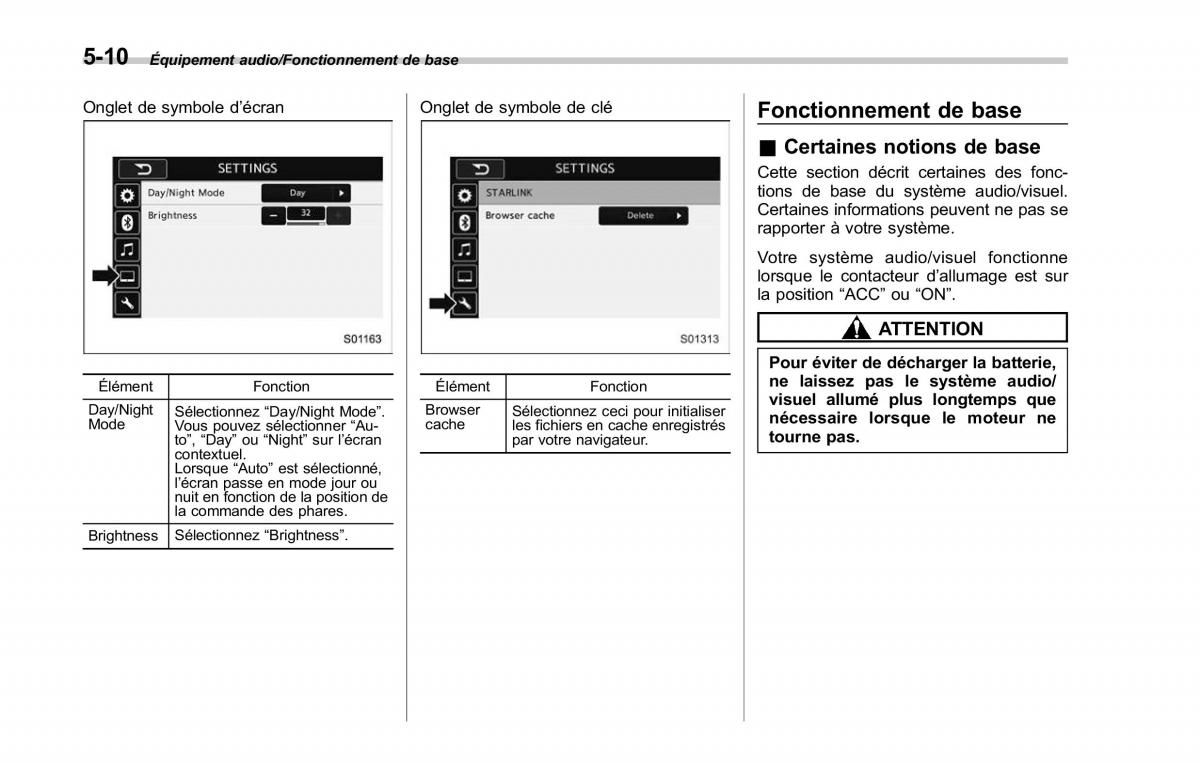 5-10 Équipement audio/Fonctionnement de base

Onglet de symbole d'écran

SETTINGS
Day/Night Mode Day
Brightness 32
S01163

| Élément | Fonction |
|---|---|
| Day/Night Mode | Sélectionnez "Day/Night Mode". Vous pouvez sélectionner "Auto", "Day" ou "Night" sur l'écran contextuel. Lorsque "Auto" est sélectionné, l'écran passe en mode jour ou nuit en fonction de la position de la commande des phares. |
| Brightness | Sélectionnez "Brightness". |

Onglet de symbole de clé

SETTINGS
STARLINK
Browser cache Delete
S01313

| Élément | Fonction |
|---|---|
| Browser cache | Sélectionnez ceci pour initialiser les fichiers en cache enregistrés par votre navigateur. |

Fonctionnement de base

■ Certaines notions de base

Cette section décrit certaines des fonctions de base du système audio/visuel. Certaines informations peuvent ne pas se rapporter à votre système.

Votre système audio/visuel fonctionne lorsque le contacteur d'allumage est sur la position "ACC" ou "ON".

ATTENTION

Pour éviter de décharger la batterie, ne laissez pas le système audio/visuel allumé plus longtemps que nécessaire lorsque le moteur ne tourne pas.